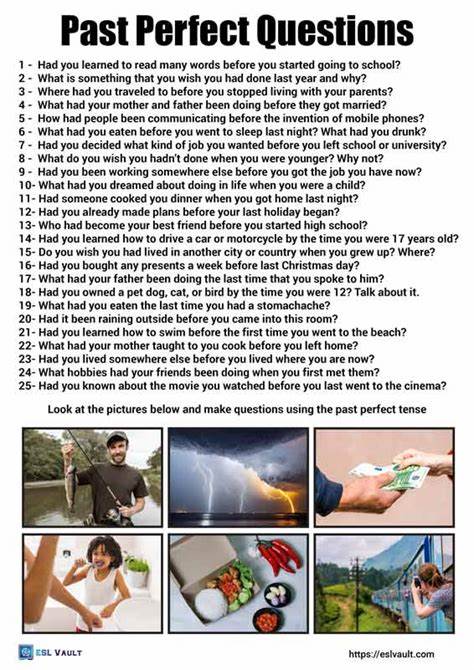 Past Perfect Questions

1 - Had you learned to read many words before you started going to school?
2 - What is something that you wish you had done last year and why?
3 - Where had you traveled to before you stopped living with your parents?
4 - What had your mother and father been doing before they got married?
5 - How had people been communicating before the invention of mobile phones?
6 - What had you eaten before you went to sleep last night? What had you drunk?
7 - Had you decided what kind of job you wanted before you left school or university?
8 - What do you wish you hadn't done when you were younger? Why not?
9 - Had you been working somewhere else before you got the job you have now?
10- What had you dreamed about doing in life when you were a child?
11- Had someone cooked you dinner when you got home last night?
12- Had you already made plans before your last holiday began?
13- Who had become your best friend before you started high school?
14- Had you learned how to drive a car or motorcycle by the time you were 17 years old?
15- Do you wish you had lived in another city or country when you grew up? Where?
16- Had you bought any presents a week before last Christmas day?
17- What had your father been doing the last time that you spoke to him?
18- Had you owned a pet dog, cat, or bird by the time you were 12? Talk about it.
19- What had you eaten the last time you had a stomachache?
20- Had it been raining outside before you came into this room?
21- Had you learned how to swim before the first time you went to the beach?
22- What had your mother taught to you cook before you left home?
23- Had you lived somewhere else before you lived where you are now?
24- What hobbies had your friends been doing when you first met them?
25- Had you known about the movie you watched before you last went to the cinema?

Look at the pictures below and make questions using the past perfect tense

ESL VAULT
https://eslvault.com